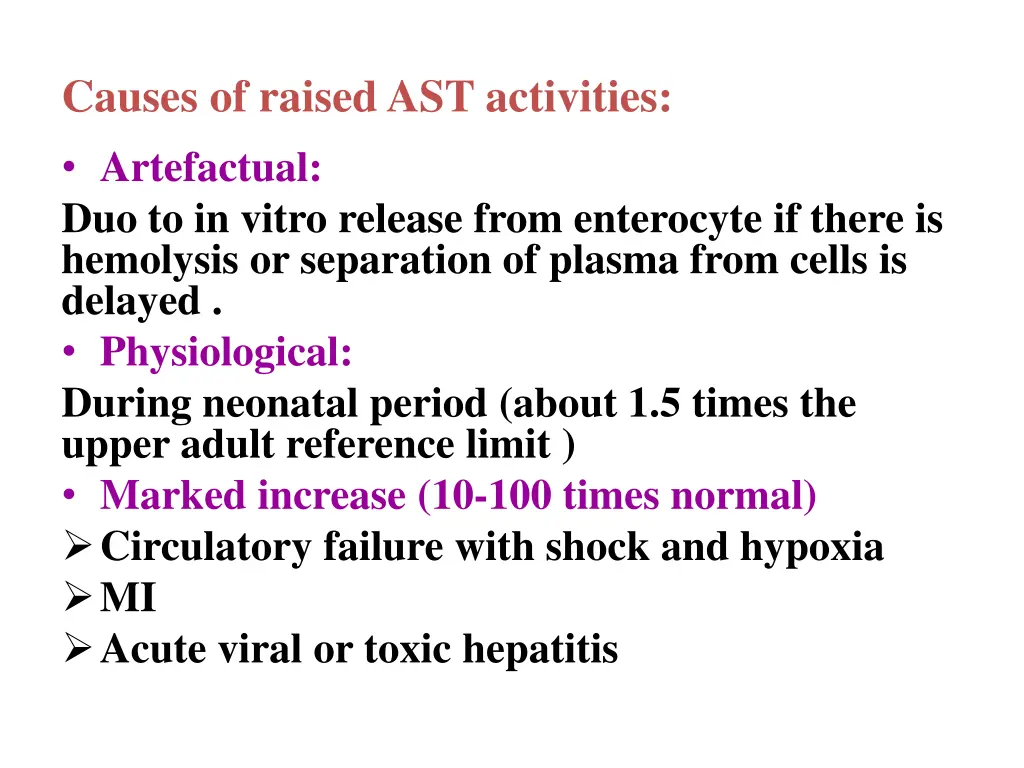 Causes of raised AST activities:

• Artefactual:
Duo to in vitro release from enterocyte if there is hemolysis or separation of plasma from cells is delayed .
• Physiological:
During neonatal period (about 1.5 times the upper adult reference limit )
• Marked increase (10-100 times normal)
➢ Circulatory failure with shock and hypoxia
➢ MI
➢ Acute viral or toxic hepatitis